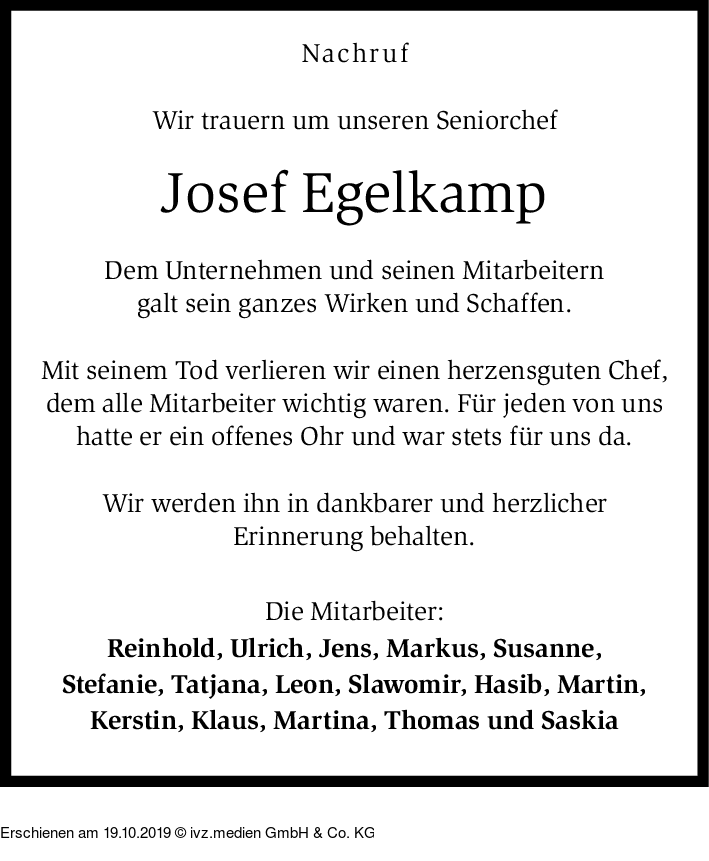 Nachruf

Wir trauern um unseren Seniorchef

Josef Egelkamp

Dem Unternehmen und seinen Mitarbeitern galt sein ganzes Wirken und Schaffen.

Mit seinem Tod verlieren wir einen herzensguten Chef, dem alle Mitarbeiter wichtig waren. Für jeden von uns hatte er ein offenes Ohr und war stets für uns da.

Wir werden ihn in dankbarer und herzlicher Erinnerung behalten.

Die Mitarbeiter:
Reinhold, Ulrich, Jens, Markus, Susanne, Stefanie, Tatjana, Leon, Slawomir, Hasib, Martin, Kerstin, Klaus, Martina, Thomas und Saskia

Erschienen am 19.10.2019 © ivz.medien GmbH & Co. KG